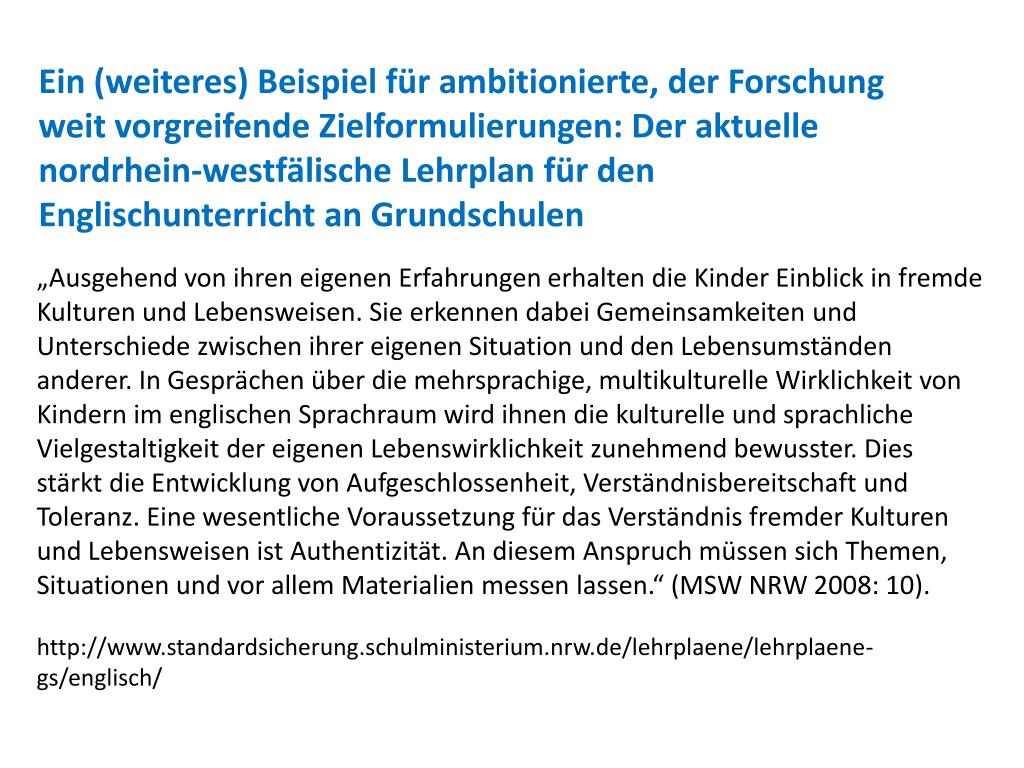 Ein (weiteres) Beispiel für ambitionierte, der Forschung weit vorgreifende Zielformulierungen: Der aktuelle nordrhein-westfälische Lehrplan für den Englischunterricht an Grundschulen

„Ausgehend von ihren eigenen Erfahrungen erhalten die Kinder Einblick in fremde Kulturen und Lebensweisen. Sie erkennen dabei Gemeinsamkeiten und Unterschiede zwischen ihrer eigenen Situation und den Lebensumständen anderer. In Gesprächen über die mehrsprachige, multikulturelle Wirklichkeit von Kindern im englischen Sprachraum wird ihnen die kulturelle und sprachliche Vielgestaltigkeit der eigenen Lebenswirklichkeit zunehmend bewusster. Dies stärkt die Entwicklung von Aufgeschlossenheit, Verständnisbereitschaft und Toleranz. Eine wesentliche Voraussetzung für das Verständnis fremder Kulturen und Lebensweisen ist Authentizität. An diesem Anspruch müssen sich Themen, Situationen und vor allem Materialien messen lassen.“ (MSW NRW 2008: 10).

http://www.standardsicherung.schulministerium.nrw.de/lehrplaene/lehrplaene-gs/englisch/